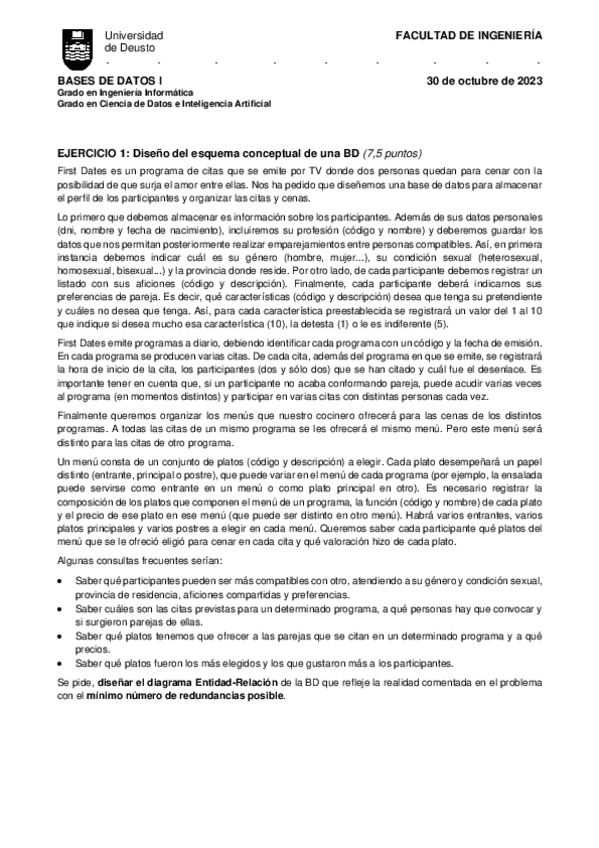 Universidad de Deusto

FACULTAD DE INGENIERÍA

BASES DE DATOS I

30 de octubre de 2023

Grado en Ingeniería Informática
Grado en Ciencia de Datos e Inteligencia Artificial

EJERCICIO 1: Diseño del esquema conceptual de una BD (7,5 puntos)

First Dates es un programa de citas que se emite por TV donde dos personas quedan para cenar con la posibilidad de que surja el amor entre ellas. Nos ha pedido que diseñemos una base de datos para almacenar el perfil de los participantes y organizar las citas y cenas.

Lo primero que debemos almacenar es información sobre los participantes. Además de sus datos personales (dni, nombre y fecha de nacimiento), incluiremos su profesión (código y nombre) y deberemos guardar los datos que nos permitan posteriormente realizar emparejamientos entre personas compatibles. Así, en primera instancia debemos indicar cuál es su género (hombre, mujer...), su condición sexual (heterosexual, homosexual, bisexual...) y la provincia donde reside. Por otro lado, de cada participante debemos registrar un listado con sus aficiones (código y descripción). Finalmente, cada participante deberá indicarnos sus preferencias de pareja. Es decir, qué características (código y descripción) desea que tenga su pretendiente y cuáles no desea que tenga. Así, para cada característica preestablecida se registrará un valor del 1 al 10 que indique si desea mucho esa característica (10), la detesta (1) o le es indiferente (5).

First Dates emite programas a diario, debiendo identificar cada programa con un código y la fecha de emisión. En cada programa se producen varias citas. De cada cita, además del programa en que se emite, se registrará la hora de inicio de la cita, los participantes (dos y sólo dos) que se han citado y cuál fue el desenlace. Es importante tener en cuenta que, si un participante no acaba conformando pareja, puede acudir varias veces al programa (en momentos distintos) y participar en varias citas con distintas personas cada vez.

Finalmente queremos organizar los menús que nuestro cocinero ofrecerá para las cenas de los distintos programas. A todas las citas de un mismo programa se les ofrecerá el mismo menú. Pero este menú será distinto para las citas de otro programa.

Un menú consta de un conjunto de platos (código y descripción) a elegir. Cada plato desempeñará un papel distinto (entrante, principal o postre), que puede variar en el menú de cada programa (por ejemplo, la ensalada puede servirse como entrante en un menú o como plato principal en otro). Es necesario registrar la composición de los platos que componen el menú de un programa, la función (código y nombre) de cada plato y el precio de ese plato en ese menú (que puede ser distinto en otro menú). Habrá varios entrantes, varios platos principales y varios postres a elegir en cada menú. Queremos saber cada participante qué platos del menú que se le ofreció eligió para cenar en cada cita y qué valoración hizo de cada plato.

Algunas consultas frecuentes serían:

• Saber qué participantes pueden ser más compatibles con otro, atendiendo a su género y condición sexual, provincia de residencia, aficiones compartidas y preferencias.
• Saber cuáles son las citas previstas para un determinado programa, a qué personas hay que convocar y si surgieron parejas de ellas.
• Saber qué platos tenemos que ofrecer a las parejas que se citan en un determinado programa y a qué precios.
• Saber qué platos fueron los más elegidos y los que gustaron más a los participantes.

Se pide, diseñar el diagrama Entidad-Relación de la BD que refleje la realidad comentada en el problema con el mínimo número de redundancias posible.